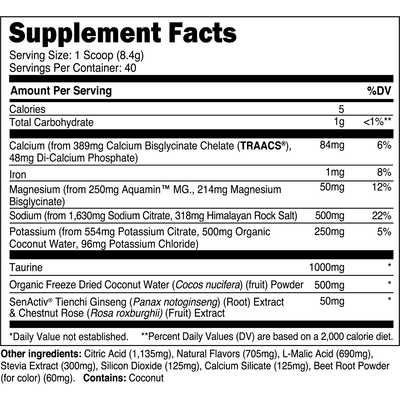 Supplement Facts

Serving Size: 1 Scoop (8.4g)
Servings Per Container: 40

| Amount Per Serving | | %DV |
|---|---|---|
| Calories | 5 | |
| Total Carbohydrate | 1g | <1%** |
| Calcium (from 389mg Calcium Bisglycinate Chelate (TRAACS®), 48mg Di-Calcium Phosphate) | 84mg | 6% |
| Iron | 1mg | 8% |
| Magnesium (from 250mg Aquamin™ MG., 214mg Magnesium Bisglycinate) | 50mg | 12% |
| Sodium (from 1,630mg Sodium Citrate, 318mg Himalayan Rock Salt) | 500mg | 22% |
| Potassium (from 554mg Potassium Citrate, 500mg Organic Coconut Water, 96mg Potassium Chloride) | 250mg | 5% |
| Taurine | 1000mg | * |
| Organic Freeze Dried Coconut Water (Cocos nucifera) (fruit) Powder | 500mg | * |
| SenActiv® Tienchi Ginseng (Panax notoginseng) (Root) Extract & Chestnut Rose (Rosa roxburghii) (Fruit) Extract | 50mg | * |

*Daily Value not established. **Percent Daily Values (DV) are based on a 2,000 calorie diet.

Other ingredients: Citric Acid (1,135mg), Natural Flavors (705mg), L-Malic Acid (690mg), Stevia Extract (300mg), Silicon Dioxide (125mg), Calcium Silicate (125mg), Beet Root Powder (for color) (60mg). Contains: Coconut